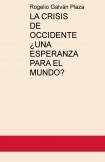 Rogelio Galván Plaza

LA CRISIS DE OCCIDENTE ¿UNA ESPERANZA PARA EL MUNDO?